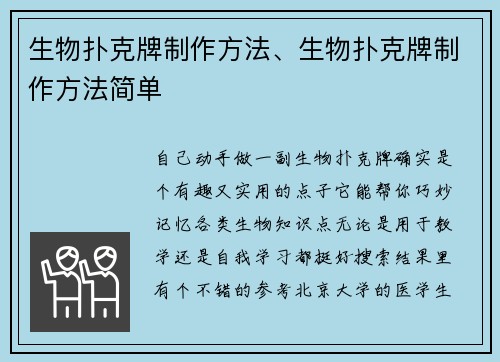 生物扑克牌制作方法、生物扑克牌制作方法简单

自己动手做一副生物扑克牌确实是个有趣又实用的点子它能帮你巧妙记忆各类生物知识点无论是用于教学还是自我学习都挺好搜索结果里有个不错的参考北京大学的医学生